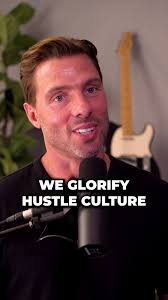 WE GLORIFY HUSTLE CULTURE